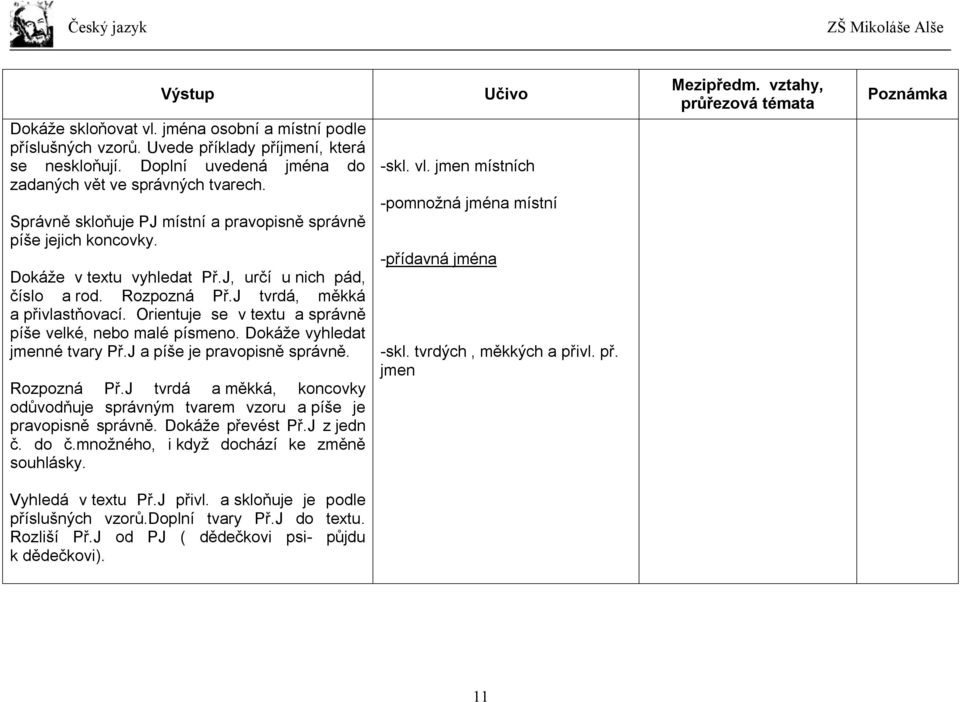 Český jazyk

ZŠ Mikoláše Alše

| Výstup | Učivo | Mezipředm. vztahy, průřezová témata | Poznámka |
|---|---|---|---|
| Dokáže skloňovat vl. jména osobní a místní podle příslušných vzorů. Uvede příklady příjmení, která se neskloňují. Doplní uvedená jména do zadaných vět ve správných tvarech.<br><br>Správně skloňuje PJ místní a pravopisně správně píše jejich koncovky.<br><br>Dokáže v textu vyhledat Př.J, určí u nich pád, číslo a rod. Rozpozná Př.J tvrdá, měkká a přivlastňovací. Orientuje se v textu a správně píše velké, nebo malé písmeno. Dokáže vyhledat jmenné tvary Př.J a píše je pravopisně správně.<br><br>Rozpozná Př.J tvrdá a měkká, koncovky odůvodňuje správným tvarem vzoru a píše je pravopisně správně. Dokáže převést Př.J z jedn č. do č.množného, i když dochází ke změně souhlásky.<br><br>Vyhledá v textu Př.J přivl. a skloňuje je podle příslušných vzorů.Doplní tvary Př.J do textu. Rozliší Př.J od PJ ( dědečkovi psi- půjdu k dědečkovi). | -skl. vl. jmen místních<br><br>-pomnožná jména místní<br><br>-přídavná jména<br><br>-skl. tvrdých , měkkých a přivl. př. jmen | | |

11